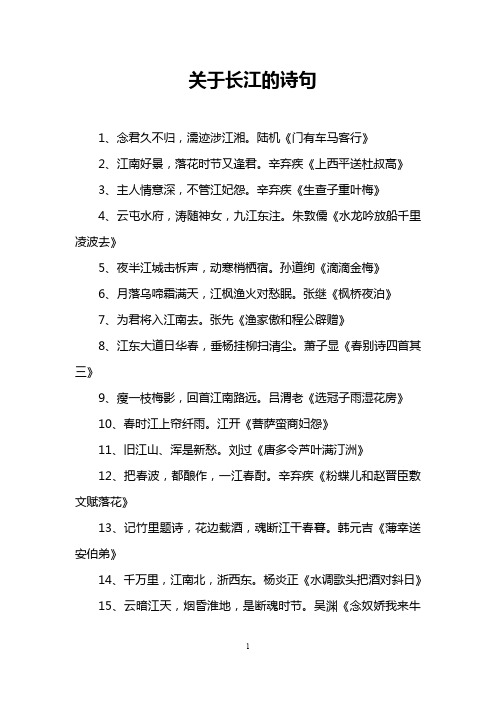 关于长江的诗句

1、念君久不归，濡迹涉江湘。陆机《门有车马客行》

2、江南好景，落花时节又逢君。辛弃疾《上西平送杜叔高》

3、主人情意深，不管江妃怨。辛弃疾《生查子重叶梅》

4、云屯水府，涛随神女，九江东注。朱敦儒《水龙吟放船千里凌波去》

5、夜半江城击柝声，动寒梢栖宿。孙道绚《滴滴金梅》

6、月落乌啼霜满天，江枫渔火对愁眠。张继《枫桥夜泊》

7、为君将入江南去。张先《渔家傲和程公辟赠》

8、江东大道日华春，垂杨挂柳扫清尘。萧子显《春别诗四首其三》

9、瘦一枝梅影，回首江南路远。吕渭老《选冠子雨湿花房》

10、春时江上帘纤雨。江开《菩萨蛮商妇怨》

11、旧江山、浑是新愁。刘过《唐多令芦叶满汀洲》

12、把春波，都酿作，一江春酎。辛弃疾《粉蝶儿和赵晋臣敷文赋落花》

13、记竹里题诗，花边载酒，魂断江干春暮。韩元吉《薄幸送安伯弟》

14、千万里，江南北，浙西东。杨炎正《水调歌头把酒对斜日》

15、云暗江天，烟昏淮地，是断魂时节。吴渊《念奴娇我来牛

1